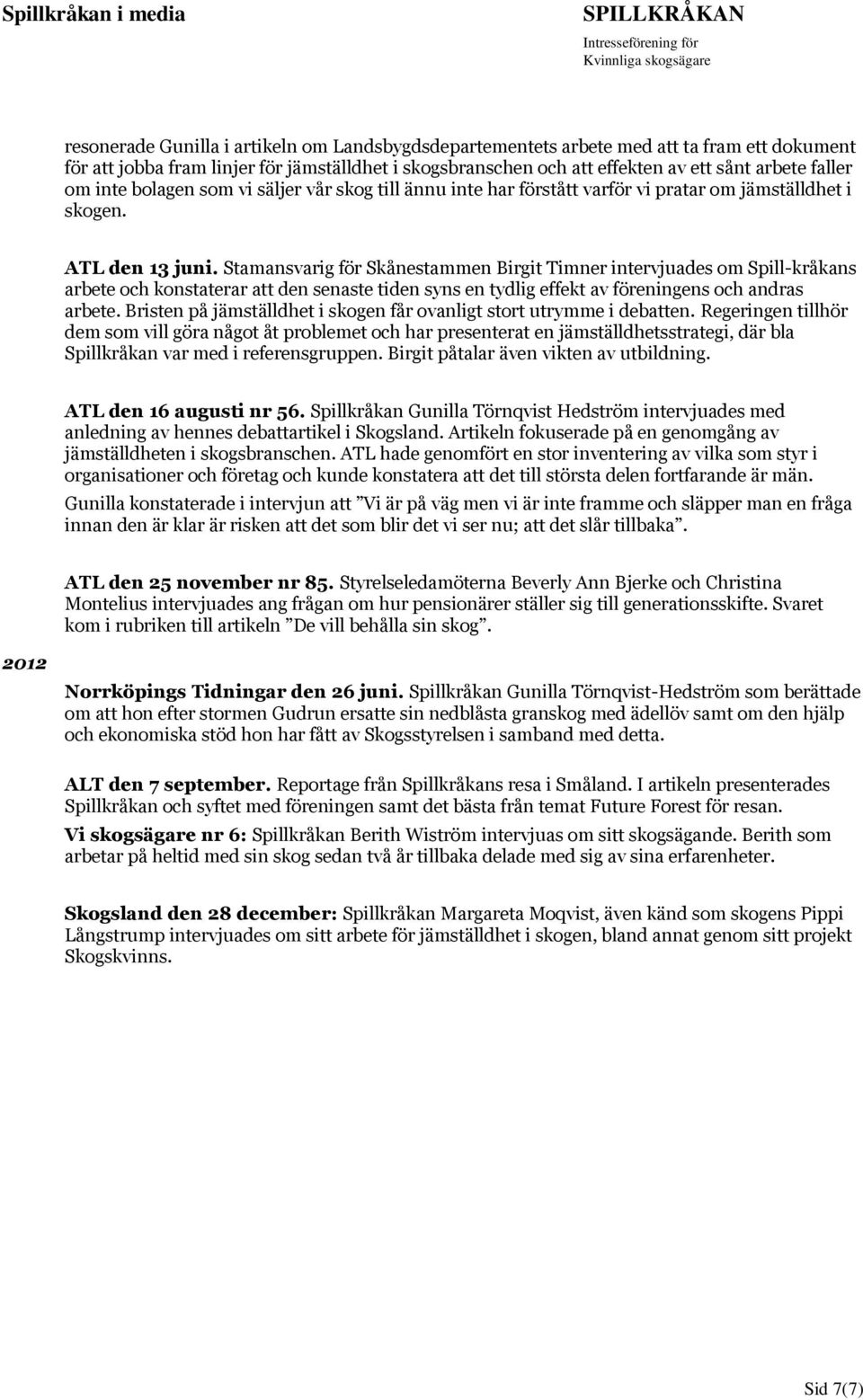 Spillkråkan i media

SPILLKRÅKAN
Intresseförening för
Kvinnliga skogsägare

resonerade Gunilla i artikeln om Landsbygdsdepartementets arbete med att ta fram ett dokument för att jobba fram linjer för jämställdhet i skogsbranschen och att effekten av ett sånt arbete faller om inte bolagen som vi säljer vår skog till ännu inte har förstått varför vi pratar om jämställdhet i skogen.

ATL den 13 juni. Stamansvarig för Skånestammen Birgit Timner intervjuades om Spill-kråkans arbete och konstaterar att den senaste tiden syns en tydlig effekt av föreningens och andras arbete. Bristen på jämställdhet i skogen får ovanligt stort utrymme i debatten. Regeringen tillhör dem som vill göra något åt problemet och har presenterat en jämställdhetsstrategi, där bla Spillkråkan var med i referensgruppen. Birgit påtalar även vikten av utbildning.

ATL den 16 augusti nr 56. Spillkråkan Gunilla Törnqvist Hedström intervjuades med anledning av hennes debattartikel i Skogsland. Artikeln fokuserade på en genomgång av jämställdheten i skogsbranschen. ATL hade genomfört en stor inventering av vilka som styr i organisationer och företag och kunde konstatera att det till största delen fortfarande är män.

Gunilla konstaterade i intervjun att ”Vi är på väg men vi är inte framme och släpper man en fråga innan den är klar är risken att det som blir det vi ser nu; att det slår tillbaka”.

ATL den 25 november nr 85. Styrelseledamöterna Beverly Ann Bjerke och Christina Montelius intervjuades ang frågan om hur pensionärer ställer sig till generationsskifte. Svaret kom i rubriken till artikeln ”De vill behålla sin skog”.

2012

Norrköpings Tidningar den 26 juni. Spillkråkan Gunilla Törnqvist-Hedström som berättade om att hon efter stormen Gudrun ersatte sin nedblåsta granskog med ädellöv samt om den hjälp och ekonomiska stöd hon har fått av Skogsstyrelsen i samband med detta.

ALT den 7 september. Reportage från Spillkråkans resa i Småland. I artikeln presenterades Spillkråkan och syftet med föreningen samt det bästa från temat Future Forest för resan.

Vi skogsägare nr 6: Spillkråkan Berith Wiström intervjuas om sitt skogsägande. Berith som arbetar på heltid med sin skog sedan två år tillbaka delade med sig av sina erfarenheter.

Skogsland den 28 december: Spillkråkan Margareta Moqvist, även känd som skogens Pippi Långstrump intervjuades om sitt arbete för jämställdhet i skogen, bland annat genom sitt projekt Skogskvinns.

Sid 7(7)